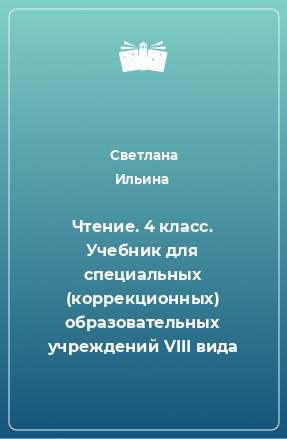 Светлана
Ильина

Чтение. 4 класс. Учебник для специальных (коррекционных) образовательных учреждений VIII вида